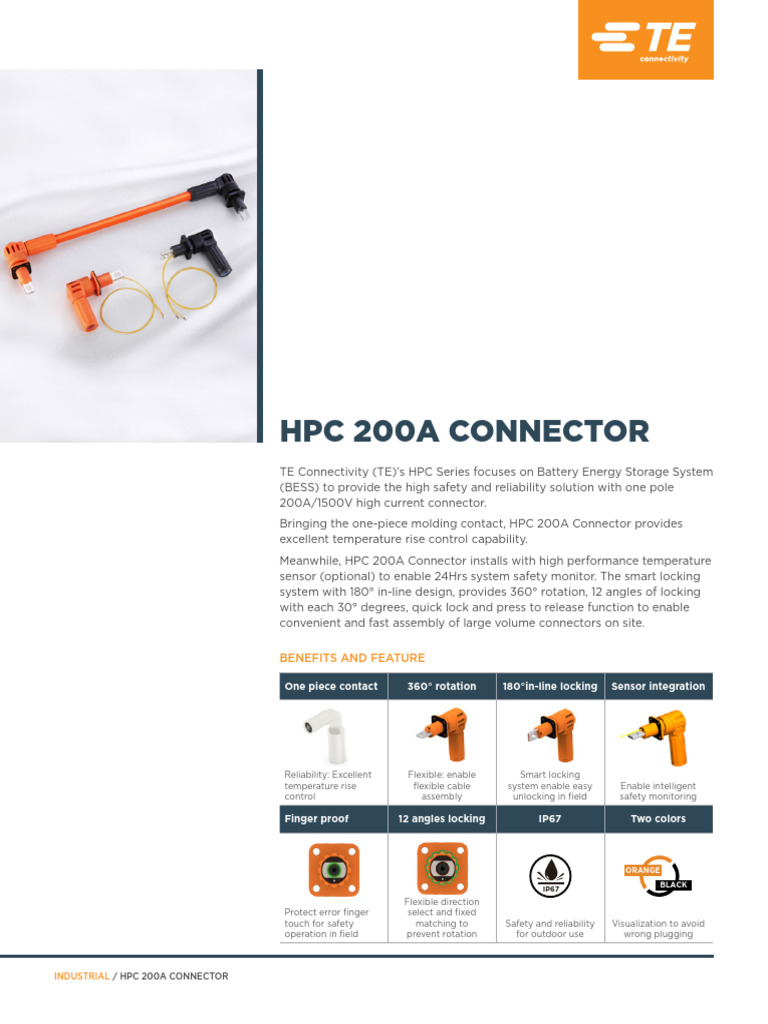 TE connectivity

HPC 200A CONNECTOR

TE Connectivity (TE)'s HPC Series focuses on Battery Energy Storage System (BESS) to provide the high safety and reliability solution with one pole 200A/1500V high current connector.

Bringing the one-piece molding contact, HPC 200A Connector provides excellent temperature rise control capability.

Meanwhile, HPC 200A Connector installs with high performance temperature sensor (optional) to enable 24Hrs system safety monitor. The smart locking system with 180° in-line design, provides 360° rotation, 12 angles of locking with each 30° degrees, quick lock and press to release function to enable convenient and fast assembly of large volume connectors on site.

BENEFITS AND FEATURE

| One piece contact | 360° rotation | 180°in-line locking | Sensor integration |
|---|---|---|---|
| Reliability: Excellent temperature rise control | Flexible: enable flexible cable assembly | Smart locking system enable easy unlocking in field | Enable intelligent safety monitoring |
| Finger proof | 12 angles locking | IP67 | Two colors |
| Protect error finger touch for safety operation in field | Flexible direction select and fixed matching to prevent rotation | IP67 Safety and reliability for outdoor use | ORANGE BLACK Visualization to avoid wrong plugging |

INDUSTRIAL / HPC 200A CONNECTOR